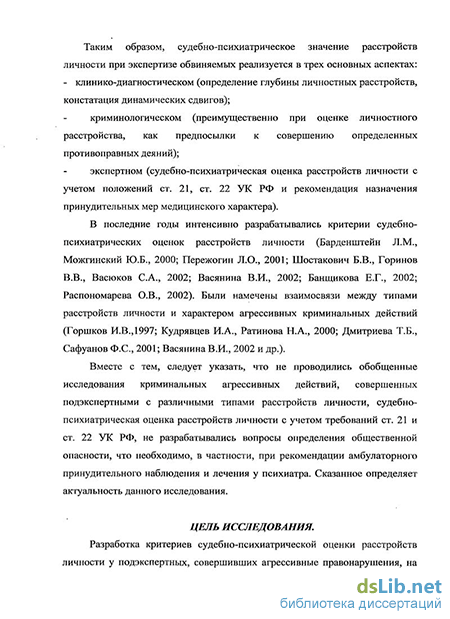 Таким образом, судебно-психиатрическое значение расстройств личности при экспертизе обвиняемых реализуется в трех основных аспектах:
- клинико-диагностическом (определение глубины личностных расстройств, констатация динамических сдвигов);
- криминологическом (преимущественно при оценке личностного расстройства, как предпосылки к совершению определенных противоправных деяний);
- экспертном (судебно-психиатрическая оценка расстройств личности с учетом положений ст. 21, ст. 22 УК РФ и рекомендация назначения принудительных мер медицинского характера).

В последние годы интенсивно разрабатывались критерии судебно-психиатрических оценок расстройств личности (Барденштейн Л.М., Можгинский Ю.Б., 2000; Пережогин Л.О., 2001; Шостакович Б.В., Горинов В.В., Васюков С.А., 2002; Васянина В.И., 2002; Банщикова Е.Г., 2002; Распономарева О.В., 2002). Были намечены взаимосвязи между типами расстройств личности и характером агрессивных криминальных действий (Горшков И.В.,1997; Кудрявцев И.А., Ратинова Н.А., 2000; Дмитриева Т.Б., Сафуанов Ф.С., 2001; Васянина В.И., 2002 и др.).

Вместе с тем, следует указать, что не проводились обобщенные исследования криминальных агрессивных действий, совершенных подэкспертными с различными типами расстройств личности, судебно-психиатрическая оценка расстройств личности с учетом требований ст. 21 и ст. 22 УК РФ, не разрабатывались вопросы определения общественной опасности, что необходимо, в частности, при рекомендации амбулаторного принудительного наблюдения и лечения у психиатра. Сказанное определяет актуальность данного исследования.

ЦЕЛЬ ИССЛЕДОВАНИЯ.

Разработка критериев судебно-психиатрической оценки расстройств личности у подэкспертных, совершивших агрессивные правонарушения, на

dsLib.net
библиотека диссертаций